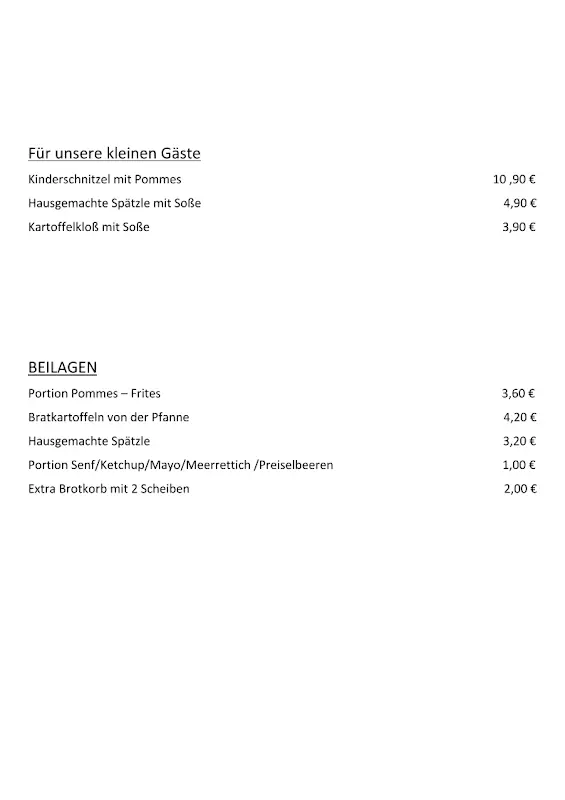 Für unsere kleinen Gäste

Kinderschnitzel mit Pommes 10 ,90 €

Hausgemachte Spätzle mit Soße 4,90 €

Kartoffelkloß mit Soße 3,90 €

BEILAGEN

Portion Pommes – Frites 3,60 €

Bratkartoffeln von der Pfanne 4,20 €

Hausgemachte Spätzle 3,20 €

Portion Senf/Ketchup/Mayo/Meerrettich /Preiselbeeren 1,00 €

Extra Brotkorb mit 2 Scheiben 2,00 €